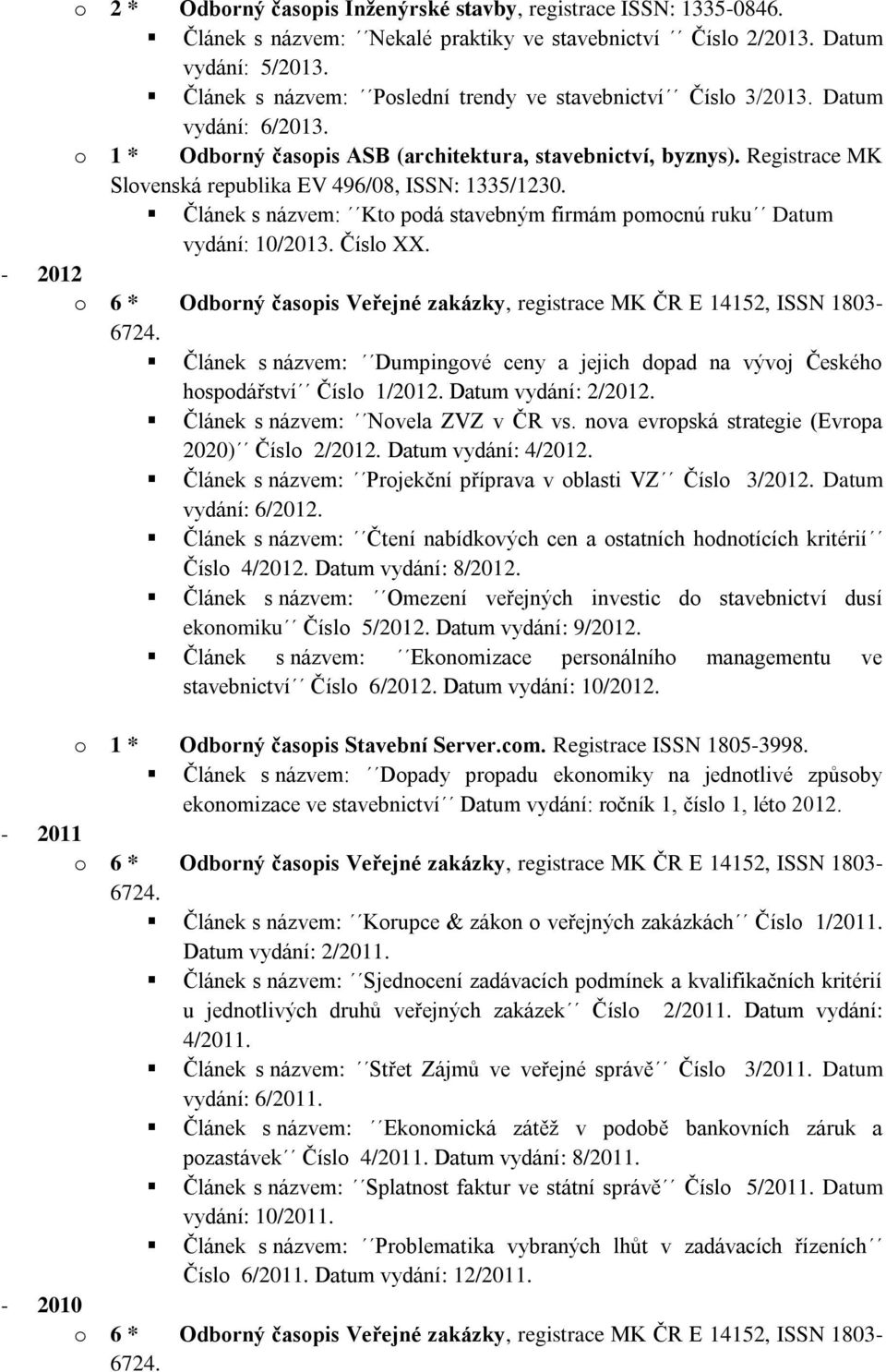 o 2 * Odborný časopis Inženýrské stavby, registrace ISSN: 1335-0846.
▪ Článek s názvem: ´´Nekalé praktiky ve stavebnictví´´ Číslo 2/2013. Datum vydání: 5/2013.
▪ Článek s názvem: ´´Poslední trendy ve stavebnictví´´ Číslo 3/2013. Datum vydání: 6/2013.
o 1 * Odborný časopis ASB (architektura, stavebnictví, byznys). Registrace MK Slovenská republika EV 496/08, ISSN: 1335/1230.
▪ Článek s názvem: ´´Kto podá stavebným firmám pomocnú ruku´´ Datum vydání: 10/2013. Číslo XX.
- 2012
o 6 * Odborný časopis Veřejné zakázky, registrace MK ČR E 14152, ISSN 1803-6724.
▪ Článek s názvem: ´´Dumpingové ceny a jejich dopad na vývoj Českého hospodářství´´ Číslo 1/2012. Datum vydání: 2/2012.
▪ Článek s názvem: ´´Novela ZVZ v ČR vs. nova evropská strategie (Evropa 2020)´´ Číslo 2/2012. Datum vydání: 4/2012.
▪ Článek s názvem: ´´Projekční příprava v oblasti VZ´´ Číslo 3/2012. Datum vydání: 6/2012.
▪ Článek s názvem: ´´Čtení nabídkových cen a ostatních hodnotících kritérií´´ Číslo 4/2012. Datum vydání: 8/2012.
▪ Článek s názvem: ´´Omezení veřejných investic do stavebnictví dusí ekonomiku´´ Číslo 5/2012. Datum vydání: 9/2012.
▪ Článek s názvem: ´´Ekonomizace personálního managementu ve stavebnictví´´ Číslo 6/2012. Datum vydání: 10/2012.

o 1 * Odborný časopis Stavební Server.com. Registrace ISSN 1805-3998.
▪ Článek s názvem: ´´Dopady propadu ekonomiky na jednotlivé způsoby ekonomizace ve stavebnictví´´ Datum vydání: ročník 1, číslo 1, léto 2012.
- 2011
o 6 * Odborný časopis Veřejné zakázky, registrace MK ČR E 14152, ISSN 1803-6724.
▪ Článek s názvem: ´´Korupce & zákon o veřejných zakázkách´´ Číslo 1/2011. Datum vydání: 2/2011.
▪ Článek s názvem: ´´Sjednocení zadávacích podmínek a kvalifikačních kritérií u jednotlivých druhů veřejných zakázek´´ Číslo 2/2011. Datum vydání: 4/2011.
▪ Článek s názvem: ´´Střet Zájmů ve veřejné správě´´ Číslo 3/2011. Datum vydání: 6/2011.
▪ Článek s názvem: ´´Ekonomická zátěž v podobě bankovních záruk a pozastávek´´ Číslo 4/2011. Datum vydání: 8/2011.
▪ Článek s názvem: ´´Splatnost faktur ve státní správě´´ Číslo 5/2011. Datum vydání: 10/2011.
▪ Článek s názvem: ´´Problematika vybraných lhůt v zadávacích řízeních´´ Číslo 6/2011. Datum vydání: 12/2011.
- 2010
o 6 * Odborný časopis Veřejné zakázky, registrace MK ČR E 14152, ISSN 1803-6724.